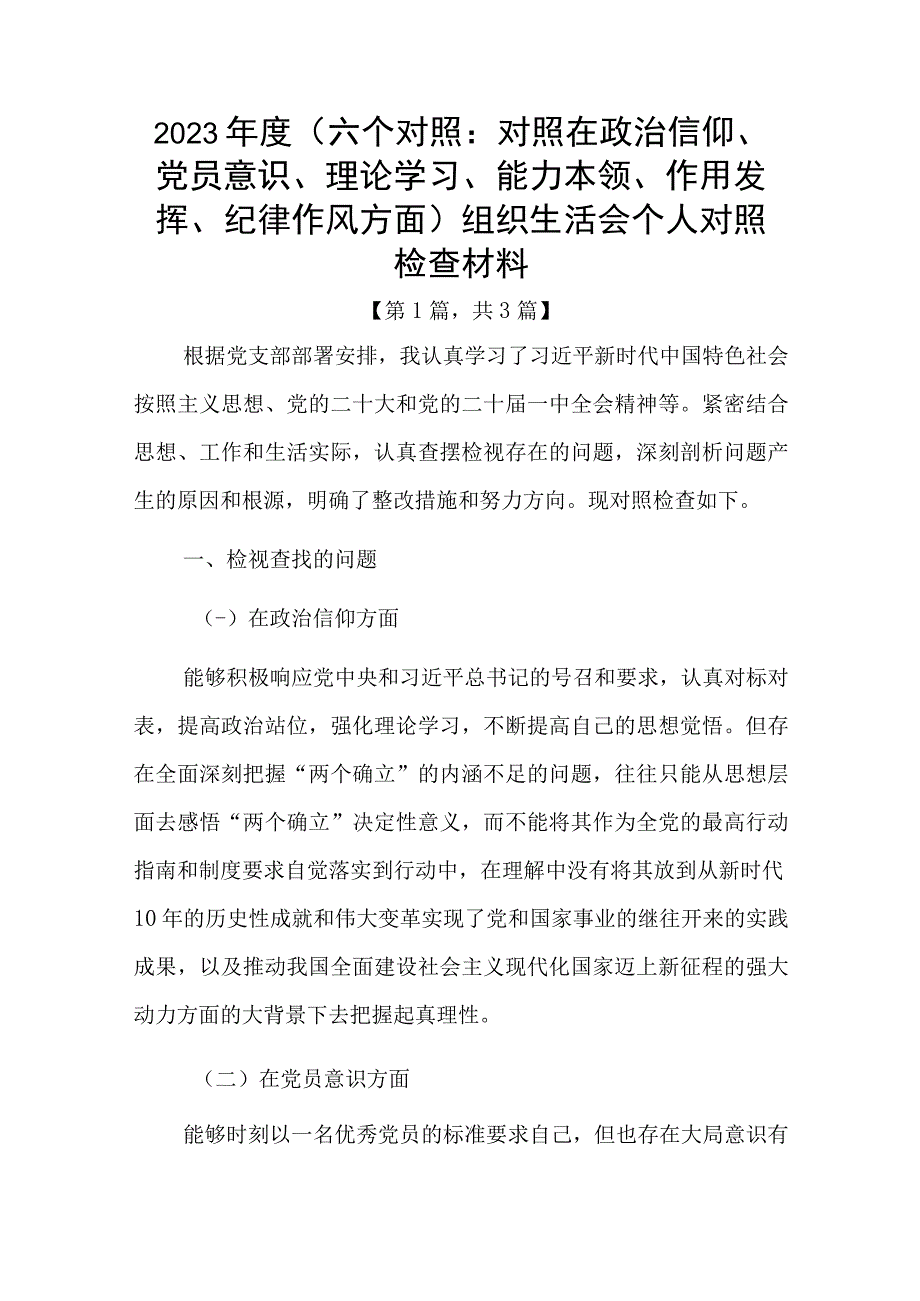 2023年度（六个对照：对照在政治信仰、党员意识、理论学习、能力本领、作用发挥、纪律作风方面）组织生活会个人对照检查材料

【第1篇，共3篇】

根据党支部部署安排，我认真学习了习近平新时代中国特色社会按照主义思想、党的二十大和党的二十届一中全会精神等。紧密结合思想、工作和生活实际，认真查摆检视存在的问题，深刻剖析问题产生的原因和根源，明确了整改措施和努力方向。现对照检查如下。

一、检视查找的问题

（-）在政治信仰方面

能够积极响应党中央和习近平总书记的号召和要求，认真对标对表，提高政治站位，强化理论学习，不断提高自己的思想觉悟。但存在全面深刻把握“两个确立”的内涵不足的问题，往往只能从思想层面去感悟“两个确立”决定性意义，而不能将其作为全党的最高行动指南和制度要求自觉落实到行动中，在理解中没有将其放到从新时代10年的历史性成就和伟大变革实现了党和国家事业的继往开来的实践成果，以及推动我国全面建设社会主义现代化国家迈上新征程的强大动力方面的大背景下去把握起真理性。

（二）在党员意识方面

能够时刻以一名优秀党员的标准要求自己，但也存在大局意识有